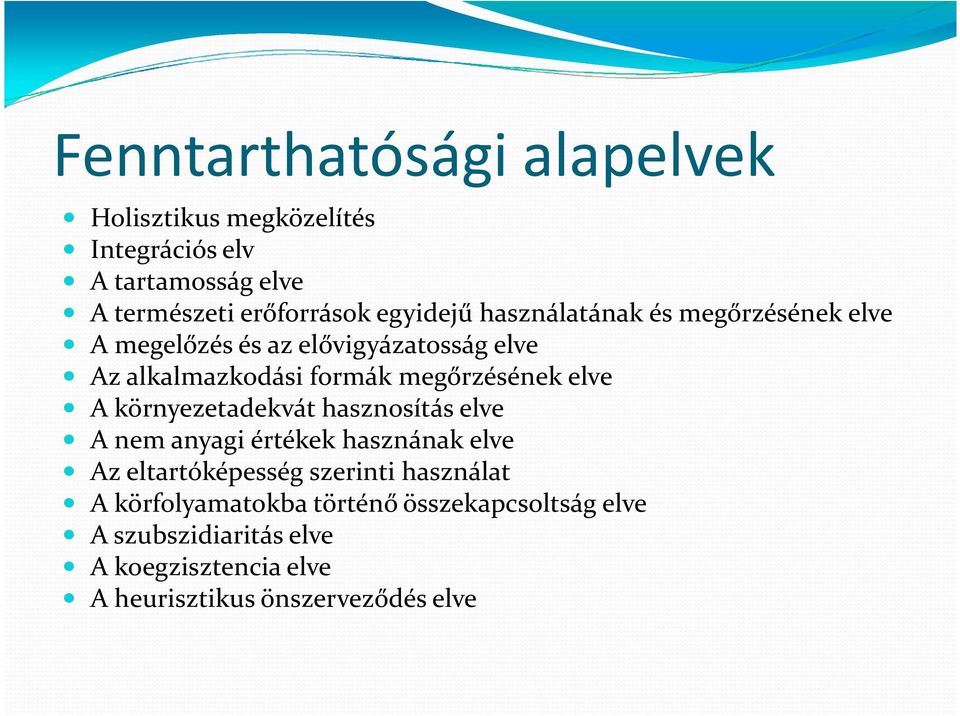 Fenntarthatósági alapelvek

- Holisztikus megközelítés
- Integrációs elv
- A tartamosság elve
- A természeti erőforrások egyidejű használatának és megőrzésének elve
- A megelőzés és az elővigyázatosság elve
- Az alkalmazkodási formák megőrzésének elve
- A környezetadekvát hasznosítás elve
- A nem anyagi értékek hasznának elve
- Az eltartóképesség szerinti használat
- A körfolyamatokba történő összekapcsoltság elve
- A szubszidiaritás elve
- A koegzisztencia elve
- A heurisztikus önszerveződés elve